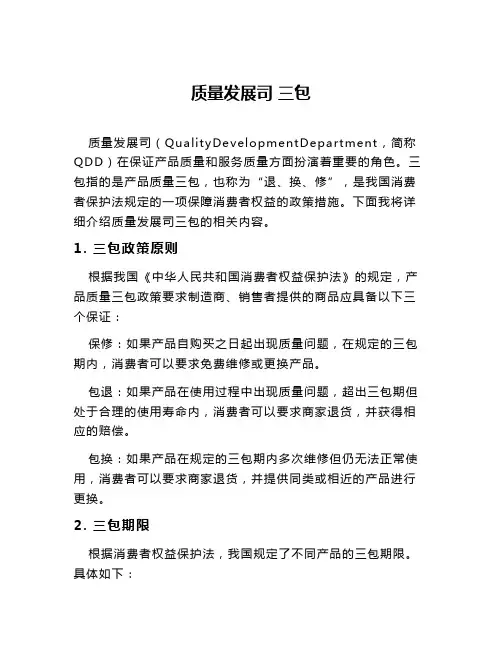 质量发展司 三包

质量发展司（QualityDevelopmentDepartment，简称QDD）在保证产品质量和服务质量方面扮演着重要的角色。三包指的是产品质量三包，也称为“退、换、修”，是我国消费者保护法规定的一项保障消费者权益的政策措施。下面我将详细介绍质量发展司三包的相关内容。

1. 三包政策原则

根据我国《中华人民共和国消费者权益保护法》的规定，产品质量三包政策要求制造商、销售者提供的商品应具备以下三个保证：

保修：如果产品自购买之日起出现质量问题，在规定的三包期内，消费者可以要求免费维修或更换产品。

包退：如果产品在使用过程中出现质量问题，超出三包期但处于合理的使用寿命内，消费者可以要求商家退货，并获得相应的赔偿。

包换：如果产品在规定的三包期内多次维修但仍无法正常使用，消费者可以要求商家退货，并提供同类或相近的产品进行更换。

2. 三包期限

根据消费者权益保护法，我国规定了不同产品的三包期限。具体如下：